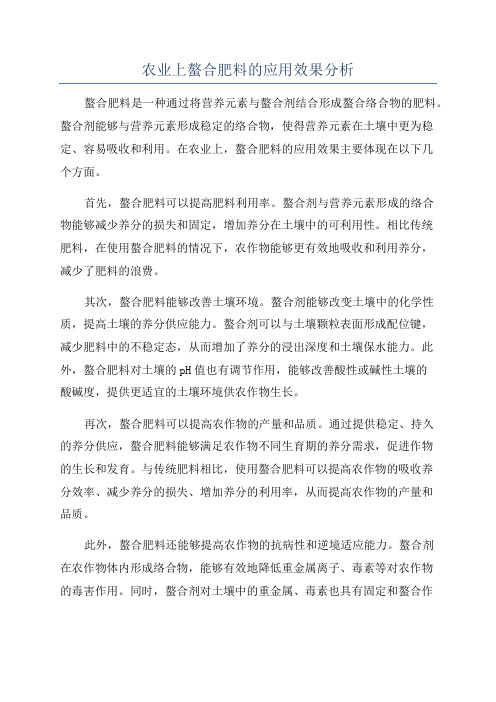 农业上螯合肥料的应用效果分析

螯合肥料是一种通过将营养元素与螯合剂结合形成螯合络合物的肥料。螯合剂能够与营养元素形成稳定的络合物，使得营养元素在土壤中更为稳定、容易吸收和利用。在农业上，螯合肥料的应用效果主要体现在以下几个方面。

首先，螯合肥料可以提高肥料利用率。螯合剂与营养元素形成的络合物能够减少养分的损失和固定，增加养分在土壤中的可利用性。相比传统肥料，在使用螯合肥料的情况下，农作物能够更有效地吸收和利用养分，减少了肥料的浪费。

其次，螯合肥料能够改善土壤环境。螯合剂能够改变土壤中的化学性质，提高土壤的养分供应能力。螯合剂可以与土壤颗粒表面形成配位键，减少肥料中的不稳定态，从而增加了养分的浸出深度和土壤保水能力。此外，螯合肥料对土壤的pH值也有调节作用，能够改善酸性或碱性土壤的酸碱度，提供更适宜的土壤环境供农作物生长。

再次，螯合肥料可以提高农作物的产量和品质。通过提供稳定、持久的养分供应，螯合肥料能够满足农作物不同生育期的养分需求，促进作物的生长和发育。与传统肥料相比，使用螯合肥料可以提高农作物的吸收养分效率、减少养分的损失、增加养分的利用率，从而提高农作物的产量和品质。

此外，螯合肥料还能够提高农作物的抗病性和逆境适应能力。螯合剂在农作物体内形成络合物，能够有效地降低重金属离子、毒素等对农作物的毒害作用。同时，螯合剂对土壤中的重金属、毒素也具有固定和螯合作